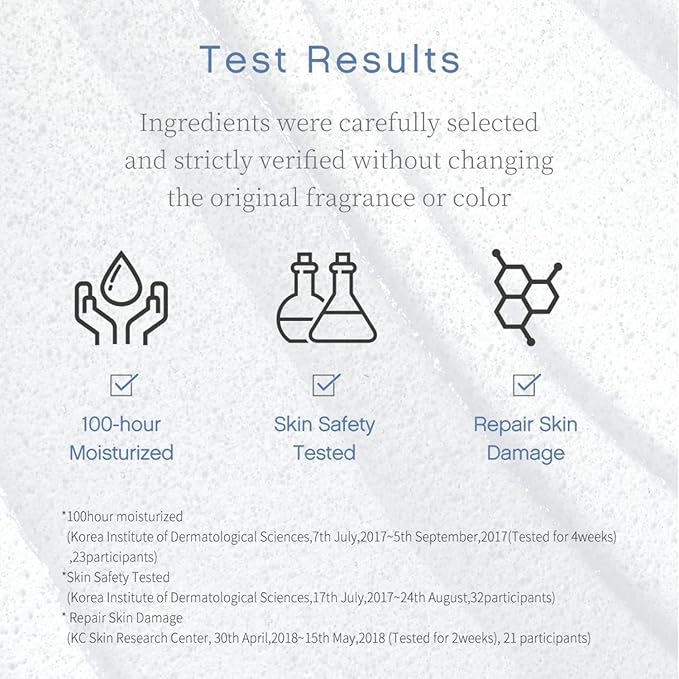 Test Results

Ingredients were carefully selected and strictly verified without changing the original fragrance or color

100-hour Moisturized

Skin Safety Tested

Repair Skin Damage

*100hour moisturized
(Korea Institute of Dermatological Sciences,7th July,2017~5th September,2017(Tested for 4weeks) ,23participants)
*Skin Safety Tested
(Korea Institute of Dermatological Sciences,17th July,2017~24th August,32participants)
* Repair Skin Damage
(KC Skin Research Center, 30th April,2018~15th May,2018 (Tested for 2weeks), 21 participants)